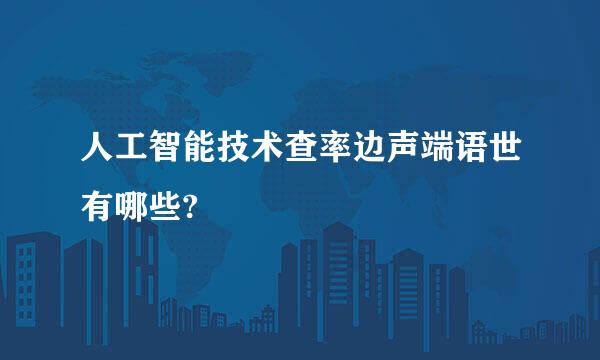 人工智能技术查率边声端语世有哪些?